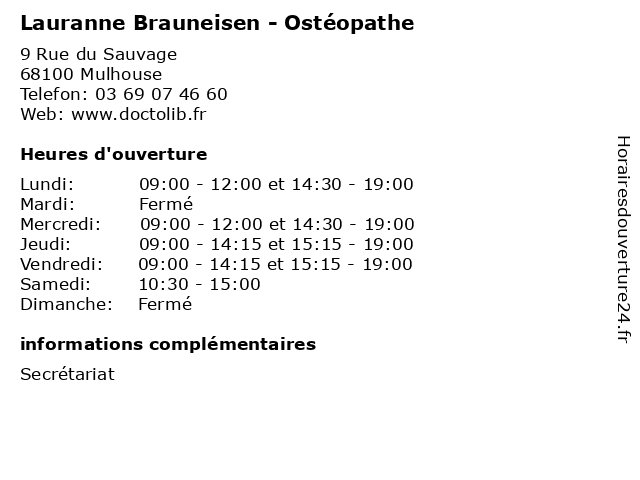 Lauranne Brauneisen - Ostéopathe

9 Rue du Sauvage
68100 Mulhouse
Telefon: 03 69 07 46 60
Web: www.doctolib.fr

Heures d'ouverture

| | |
|---|---|
| Lundi: | 09:00 - 12:00 et 14:30 - 19:00 |
| Mardi: | Fermé |
| Mercredi: | 09:00 - 12:00 et 14:30 - 19:00 |
| Jeudi: | 09:00 - 14:15 et 15:15 - 19:00 |
| Vendredi: | 09:00 - 14:15 et 15:15 - 19:00 |
| Samedi: | 10:30 - 15:00 |
| Dimanche: | Fermé |

informations complémentaires

Secrétariat

Horairesdouverture24.fr